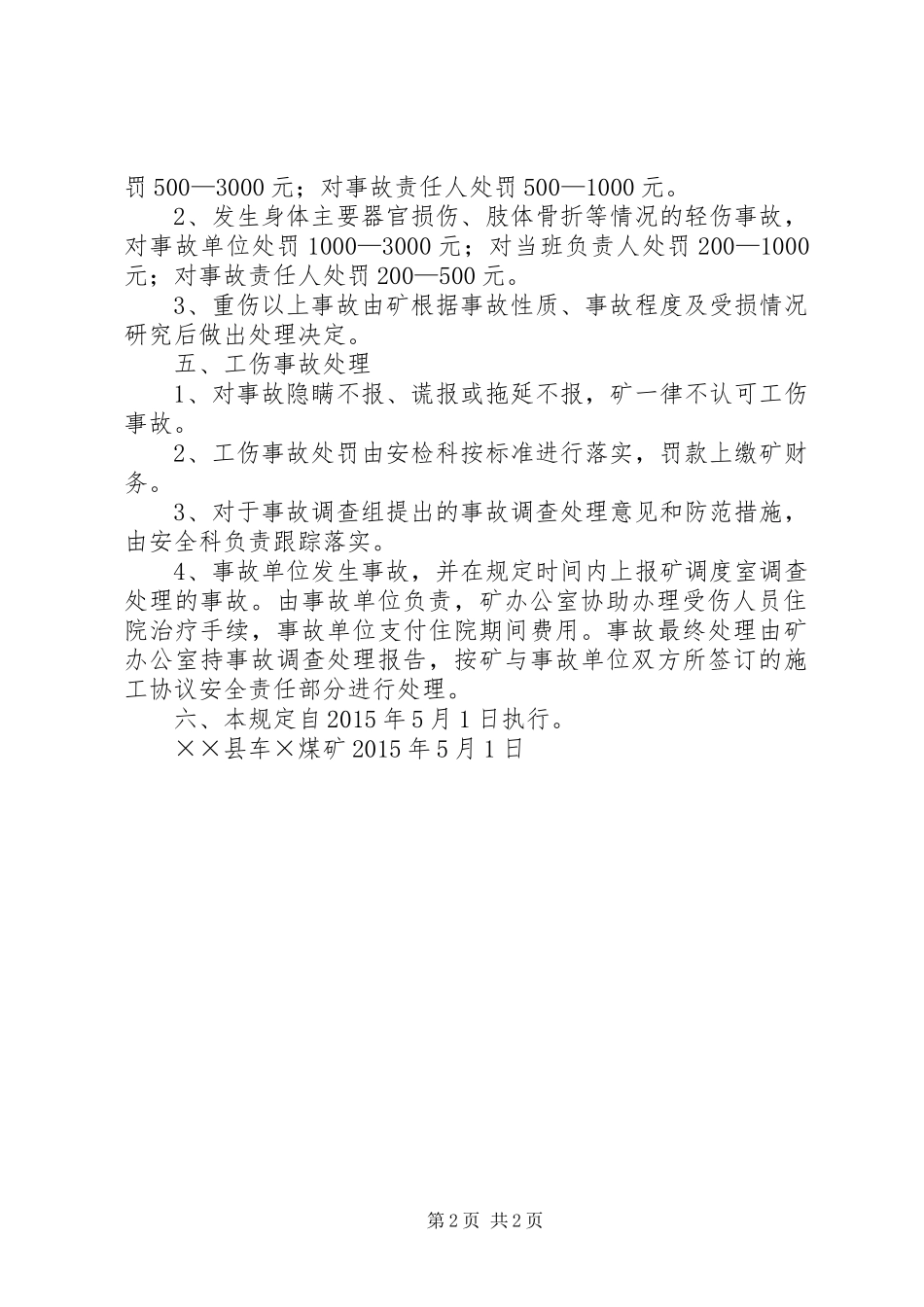 罚 500—3000 元；对事故责任人处罚 500—1000 元。

2、发生身体主要器官损伤、肢体骨折等情况的轻伤事故，对事故单位处罚 1000—3000 元；对当班负责人处罚 200—1000 元；对事故责任人处罚 200—500 元。

3、重伤以上事故由矿根据事故性质、事故程度及受损情况研究后做出处理决定。

五、工伤事故处理

1、对事故隐瞒不报、谎报或拖延不报，矿一律不认可工伤事故。

2、工伤事故处罚由安检科按标准进行落实，罚款上缴矿财务。

3、对于事故调查组提出的事故调查处理意见和防范措施，由安全科负责跟踪落实。

4、事故单位发生事故，并在规定时间内上报矿调度室调查处理的事故。由事故单位负责，矿办公室协助办理受伤人员住院治疗手续，事故单位支付住院期间费用。事故最终处理由矿办公室持事故调查处理报告，按矿与事故单位双方所签订的施工协议安全责任部分进行处理。

六、本规定自 2015 年 5 月 1 日执行。

××县车×煤矿 2015 年 5 月 1 日

第 2 页 共 2 页